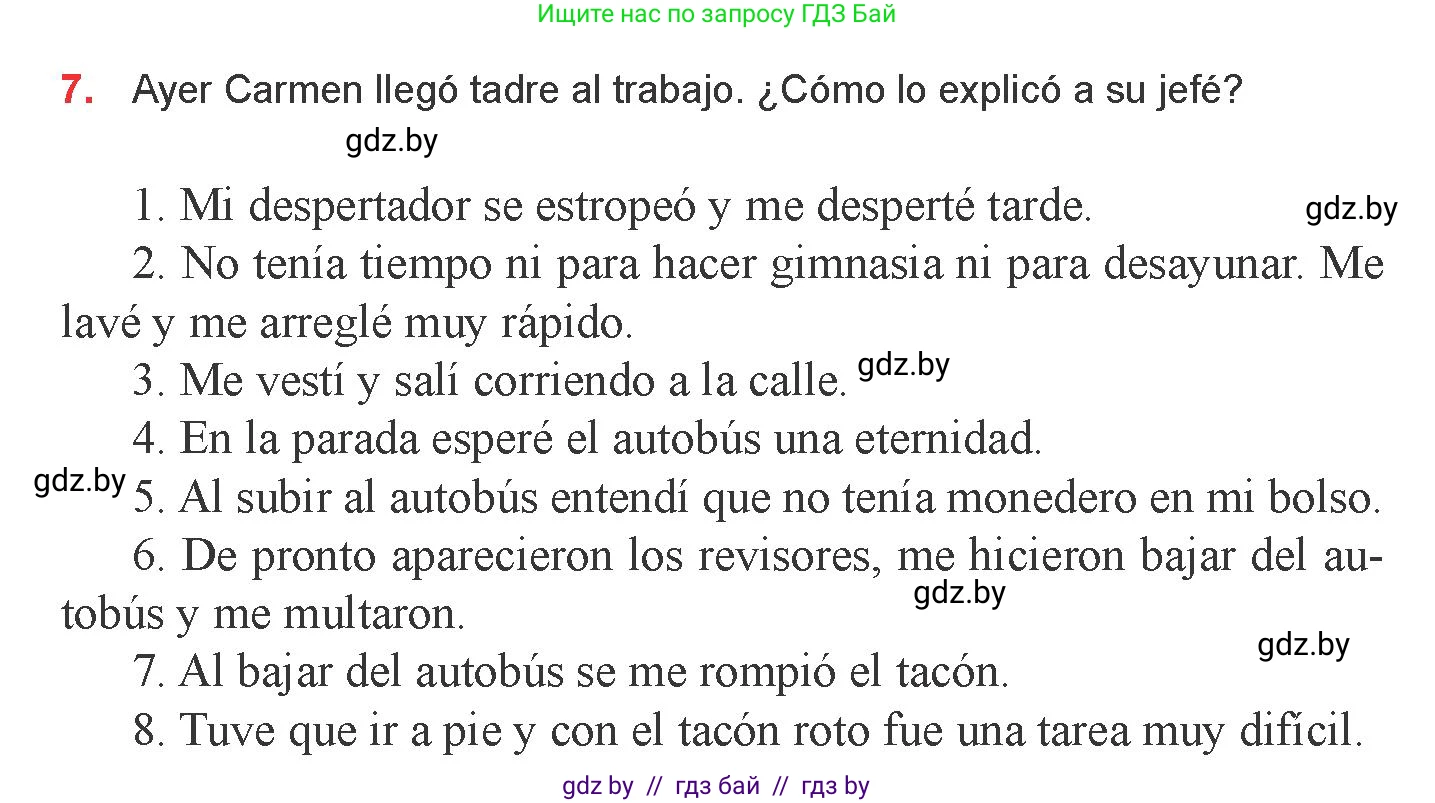 Ищите нас по запросу ГДЗ Бай

7. Ayer Carmen llegó tadre al trabajo. ¿Cómo lo explicó a su jefé?

gdz.by

1. Mi despertador se estropeó y me desperté tarde.

gdz.by

2. No tenía tiempo ni para hacer gimnasia ni para desayunar. Me lavé y me arreglé muy rápido.

3. Me vestí y salí corriendo a la calle.

gdz.by

4. En la parada esperé el autobús una eternidad.

gdz.by

5. Al subir al autobús entendí que no tenía monedero en mi bolso.

6. De pronto aparecieron los revisores, me hicieron bajar del autobús y me multaron.

gdz.by

gdz.by

7. Al bajar del autobús se me rompió el tacón.

8. Tuve que ir a pie y con el tacón roto fue una tarea muy difícil.

gdz by // гдз бай // гдз by